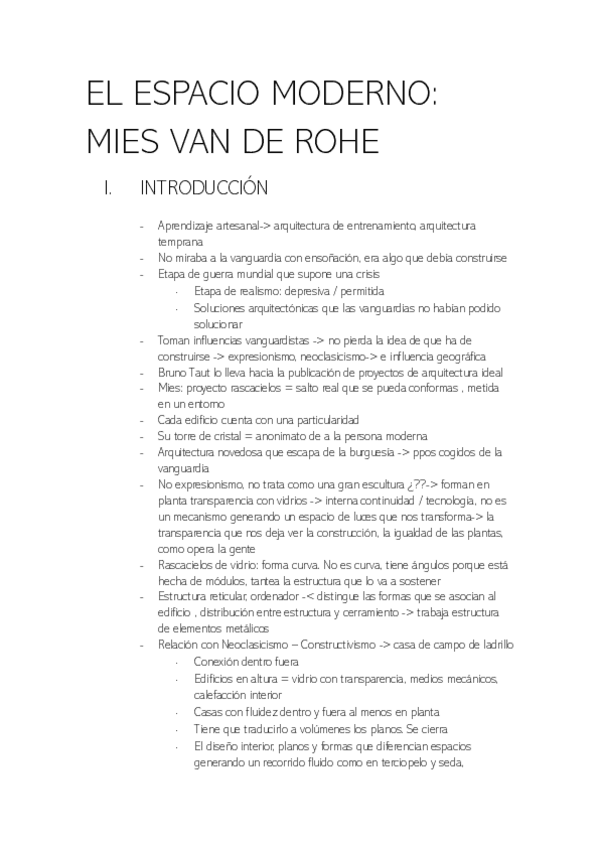 EL ESPACIO MODERNO: MIES VAN DE ROHE

I. INTRODUCCIÓN

- Aprendizaje artesanal-> arquitectura de entrenamiento, arquitectura temprana
- No miraba a la vanguardia con ensoñación, era algo que debía construirse
- Etapa de guerra mundial que supone una crisis
  - Etapa de realismo: depresiva / permitida
  - Soluciones arquitectónicas que las vanguardias no habían podido solucionar
- Toman influencias vanguardistas -> no pierda la idea de que ha de construirse -> expresionismo, neoclasicismo-> e influencia geográfica
- Bruno Taut lo lleva hacia la publicación de proyectos de arquitectura ideal
- Mies: proyecto rascacielos = salto real que se pueda conformas , metida en un entorno
- Cada edificio cuenta con una particularidad
- Su torre de cristal = anonimato de a la persona moderna
- Arquitectura novedosa que escapa de la burguesía -> ppos cogidos de la vanguardia
- No expresionismo, no trata como una gran escultura ¿??-> forman en planta transparencia con vidrios -> interna continuidad / tecnología, no es un mecanismo generando un espacio de luces que nos transforma-> la transparencia que nos deja ver la construcción, la igualdad de las plantas, como opera la gente
- Rascacielos de vidrio: forma curva. No es curva, tiene ángulos porque está hecha de módulos, tantea la estructura que lo va a sostener
- Estructura reticular, ordenador -< distingue las formas que se asocian al edificio , distribución entre estructura y cerramiento -> trabaja estructura de elementos metálicos
- Relación con Neoclasicismo – Constructivismo -> casa de campo de ladrillo
  - Conexión dentro fuera
  - Edificios en altura = vidrio con transparencia, medios mecánicos, calefacción interior
  - Casas con fluidez dentro y fuera al menos en planta
  - Tiene que traducirlo a volúmenes los planos. Se cierra
  - El diseño interior, planos y formas que diferencian espacios generando un recorrido fluido como en terciopelo y seda,